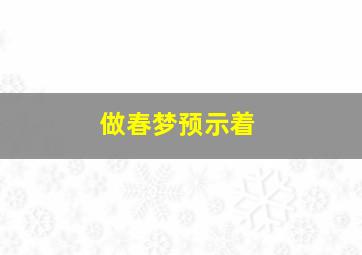 做春梦预示着